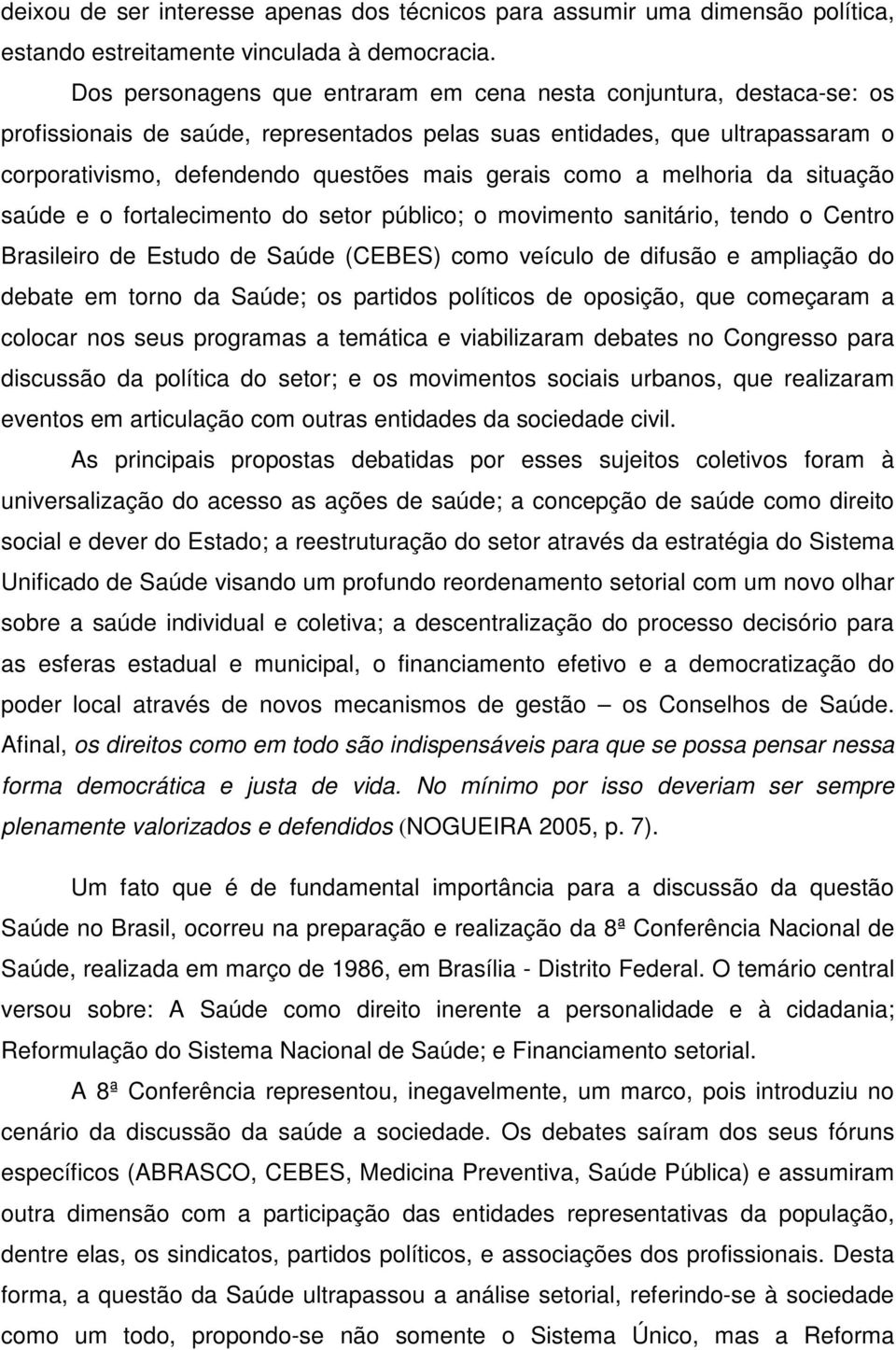 deixou de ser interesse apenas dos técnicos para assumir uma dimensão política, estando estreitamente vinculada à democracia.

Dos personagens que entraram em cena nesta conjuntura, destaca-se: os profissionais de saúde, representados pelas suas entidades, que ultrapassaram o corporativismo, defendendo questões mais gerais como a melhoria da situação saúde e o fortalecimento do setor público; o movimento sanitário, tendo o Centro Brasileiro de Estudo de Saúde (CEBES) como veículo de difusão e ampliação do debate em torno da Saúde; os partidos políticos de oposição, que começaram a colocar nos seus programas a temática e viabilizaram debates no Congresso para discussão da política do setor; e os movimentos sociais urbanos, que realizaram eventos em articulação com outras entidades da sociedade civil.

As principais propostas debatidas por esses sujeitos coletivos foram à universalização do acesso as ações de saúde; a concepção de saúde como direito social e dever do Estado; a reestruturação do setor através da estratégia do Sistema Unificado de Saúde visando um profundo reordenamento setorial com um novo olhar sobre a saúde individual e coletiva; a descentralização do processo decisório para as esferas estadual e municipal, o financiamento efetivo e a democratização do poder local através de novos mecanismos de gestão – os Conselhos de Saúde. Afinal, os direitos como em todo são indispensáveis para que se possa pensar nessa forma democrática e justa de vida. No mínimo por isso deveriam ser sempre plenamente valorizados e defendidos (NOGUEIRA 2005, p. 7).

Um fato que é de fundamental importância para a discussão da questão Saúde no Brasil, ocorreu na preparação e realização da 8ª Conferência Nacional de Saúde, realizada em março de 1986, em Brasília - Distrito Federal. O temário central versou sobre: A Saúde como direito inerente a personalidade e à cidadania; Reformulação do Sistema Nacional de Saúde; e Financiamento setorial.

A 8ª Conferência representou, inegavelmente, um marco, pois introduziu no cenário da discussão da saúde a sociedade. Os debates saíram dos seus fóruns específicos (ABRASCO, CEBES, Medicina Preventiva, Saúde Pública) e assumiram outra dimensão com a participação das entidades representativas da população, dentre elas, os sindicatos, partidos políticos, e associações dos profissionais. Desta forma, a questão da Saúde ultrapassou a análise setorial, referindo-se à sociedade como um todo, propondo-se não somente o Sistema Único, mas a Reforma